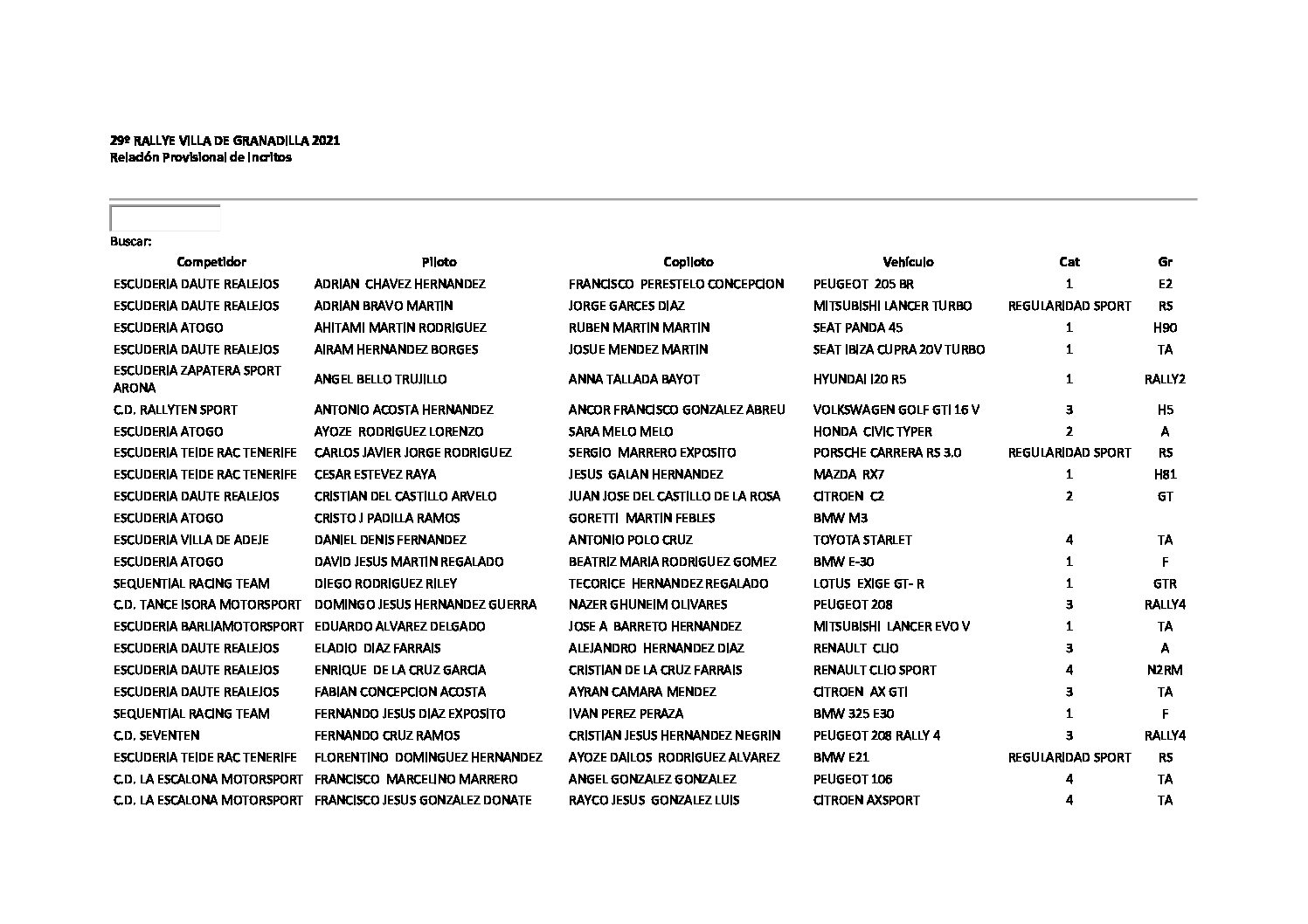 29º RALLYE VILLA DE GRANADILLA 2021
Relación Provisional de Incritos

Buscar:

| Competidor | Piloto | Copiloto | Vehículo | Cat | Gr |
|---|---|---|---|---|---|
| ESCUDERIA DAUTE REALEJOS | ADRIAN CHAVEZ HERNANDEZ | FRANCISCO PERESTELO CONCEPCION | PEUGEOT 205 BR | 1 | E2 |
| ESCUDERIA DAUTE REALEJOS | ADRIAN BRAVO MARTIN | JORGE GARCES DIAZ | MITSUBISHI LANCER TURBO | REGULARIDAD SPORT | RS |
| ESCUDERIA ATOGO | AHITAMI MARTIN RODRIGUEZ | RUBEN MARTIN MARTIN | SEAT PANDA 45 | 1 | H90 |
| ESCUDERIA DAUTE REALEJOS | AIRAM HERNANDEZ BORGES | JOSUE MENDEZ MARTIN | SEAT IBIZA CUPRA 20V TURBO | 1 | TA |
| ESCUDERIA ZAPATERA SPORT ARONA | ANGEL BELLO TRUJILLO | ANNA TALLADA BAYOT | HYUNDAI I20 R5 | 1 | RALLY2 |
| C.D. RALLYTEN SPORT | ANTONIO ACOSTA HERNANDEZ | ANCOR FRANCISCO GONZALEZ ABREU | VOLKSWAGEN GOLF GTI 16 V | 3 | H5 |
| ESCUDERIA ATOGO | AYOZE RODRIGUEZ LORENZO | SARA MELO MELO | HONDA CIVIC TYPER | 2 | A |
| ESCUDERIA TEIDE RAC TENERIFE | CARLOS JAVIER JORGE RODRIGUEZ | SERGIO MARRERO EXPOSITO | PORSCHE CARRERA RS 3.0 | REGULARIDAD SPORT | RS |
| ESCUDERIA TEIDE RAC TENERIFE | CESAR ESTEVEZ RAYA | JESUS GALAN HERNANDEZ | MAZDA RX7 | 1 | H81 |
| ESCUDERIA DAUTE REALEJOS | CRISTIAN DEL CASTILLO ARVELO | JUAN JOSE DEL CASTILLO DE LA ROSA | CITROEN C2 | 2 | GT |
| ESCUDERIA ATOGO | CRISTO J PADILLA RAMOS | GORETTI MARTIN FEBLES | BMW M3 | | |
| ESCUDERIA VILLA DE ADEJE | DANIEL DENIS FERNANDEZ | ANTONIO POLO CRUZ | TOYOTA STARLET | 4 | TA |
| ESCUDERIA ATOGO | DAVID JESUS MARTIN REGALADO | BEATRIZ MARIA RODRIGUEZ GOMEZ | BMW E-30 | 1 | F |
| SEQUENTIAL RACING TEAM | DIEGO RODRIGUEZ RILEY | TECORICE HERNANDEZ REGALADO | LOTUS EXIGE GT- R | 1 | GTR |
| C.D. TANCE ISORA MOTORSPORT | DOMINGO JESUS HERNANDEZ GUERRA | NAZER GHUNEIM OLIVARES | PEUGEOT 208 | 3 | RALLY4 |
| ESCUDERIA BARLIAMOTORSPORT | EDUARDO ALVAREZ DELGADO | JOSE A BARRETO HERNANDEZ | MITSUBISHI LANCER EVO V | 1 | TA |
| ESCUDERIA DAUTE REALEJOS | ELADIO DIAZ FARRAIS | ALEJANDRO HERNANDEZ DIAZ | RENAULT CLIO | 3 | A |
| ESCUDERIA DAUTE REALEJOS | ENRIQUE DE LA CRUZ GARCIA | CRISTIAN DE LA CRUZ FARRAIS | RENAULT CLIO SPORT | 4 | N2RM |
| ESCUDERIA DAUTE REALEJOS | FABIAN CONCEPCION ACOSTA | AYRAN CAMARA MENDEZ | CITROEN AX GTI | 3 | TA |
| SEQUENTIAL RACING TEAM | FERNANDO JESUS DIAZ EXPOSITO | IVAN PEREZ PERAZA | BMW 325 E30 | 1 | F |
| C.D. SEVENTEN | FERNANDO CRUZ RAMOS | CRISTIAN JESUS HERNANDEZ NEGRIN | PEUGEOT 208 RALLY 4 | 3 | RALLY4 |
| ESCUDERIA TEIDE RAC TENERIFE | FLORENTINO DOMINGUEZ HERNANDEZ | AYOZE DAILOS RODRIGUEZ ALVAREZ | BMW E21 | REGULARIDAD SPORT | RS |
| C.D. LA ESCALONA MOTORSPORT | FRANCISCO MARCELINO MARRERO | ANGEL GONZALEZ GONZALEZ | PEUGEOT 106 | 4 | TA |
| C.D. LA ESCALONA MOTORSPORT | FRANCISCO JESUS GONZALEZ DONATE | RAYCO JESUS GONZALEZ LUIS | CITROEN AXSPORT | 4 | TA |